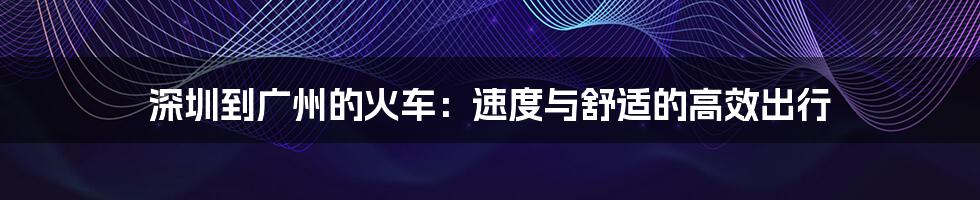 深圳到广州的火车：速度与舒适的高效出行